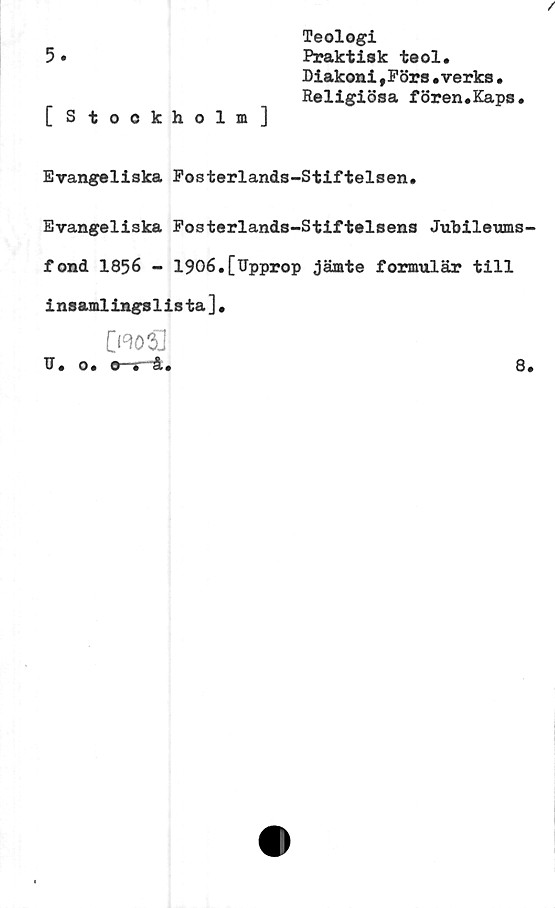 5.

Teologi
Praktisk teol.
Diakoni,Förs.verks.
Religiösa fören.Kaps.

[ S t o c k h o l m ]

Evangeliska Fosterlands-Stiftelsen.

Evangeliska Fosterlands-Stiftelsens Jubileumsfond 1856 - 1906.[Upprop jämte formulär till insamlingslista].

[1903]
U. o. o. å.

8.